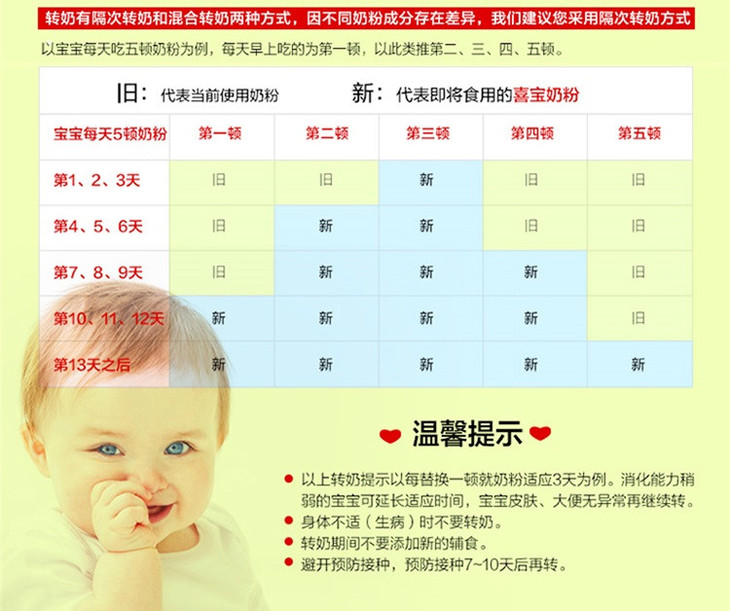 转奶有隔次转奶和混合转奶两种方式，因不同奶粉成分存在差异，我们建议您采用隔次转奶方式

以宝宝每天吃五顿奶粉为例，每天早上吃的为第一顿，以此类推第二、三、四、五顿。

旧：代表当前使用奶粉　新：代表即将食用的喜宝奶粉

| 宝宝每天5顿奶粉 | 第一顿 | 第二顿 | 第三顿 | 第四顿 | 第五顿 |
|---|---|---|---|---|---|
| 第1、2、3天 | 旧 | 旧 | 新 | 旧 | 旧 |
| 第4、5、6天 | 旧 | 新 | 新 | 旧 | 旧 |
| 第7、8、9天 | 旧 | 新 | 新 | 新 | 旧 |
| 第10、11、12天 | 新 | 新 | 新 | 新 | 旧 |
| 第13天之后 | 新 | 新 | 新 | 新 | 新 |

温馨提示

• 以上转奶提示以每替换一顿就奶粉适应3天为例。消化能力稍弱的宝宝可延长适应时间，宝宝皮肤、大便无异常再继续转。
• 身体不适（生病）时不要转奶。
• 转奶期间不要添加新的辅食。
• 避开预防接种，预防接种7~10天后再转。